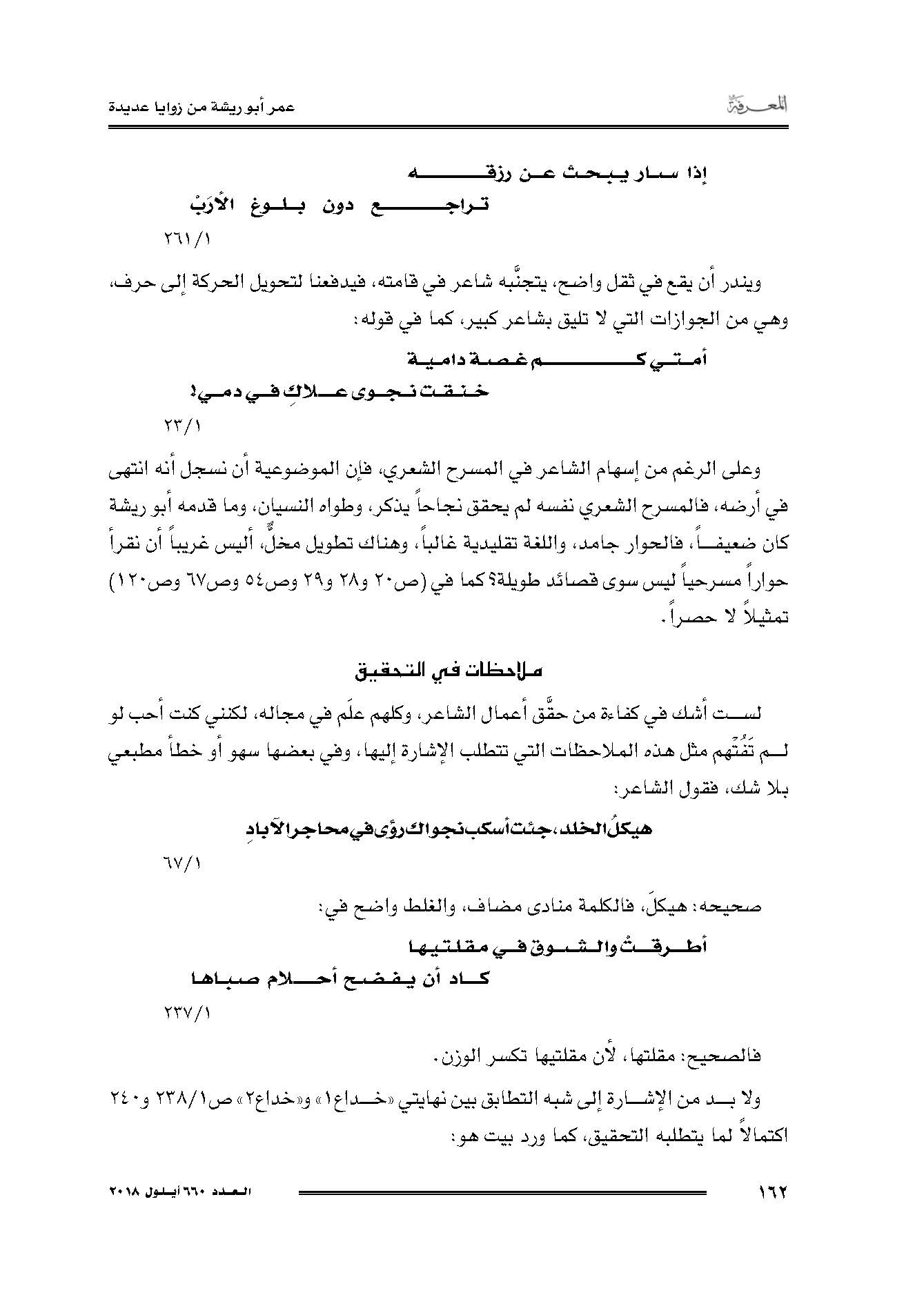 المعرفة عمر أبو ريشة من زوايا عديدة

إذا سار يبحث عن رزقه
تراجع دون بلوغ الأرَبْ
٢٦١/١

ويندر أن يقع في ثقل واضح، يتجنَّبه شاعر في قامته، فيدفعنا لتحويل الحركة إلى حرف، وهي من الجوازات التي لا تليق بشاعر كبير، كما في قوله:

أمتي كم غصة دامية
خنقت نجوى علاكِ في دمي!
٢٣/١

وعلى الرغم من إسهام الشاعر في المسرح الشعري، فإن الموضوعية أن نسجل أنه انتهى في أرضه، فالمسرح الشعري نفسه لم يحقق نجاحاً يذكر، وطواه النسيان، وما قدمه أبو ريشة كان ضعيفاً، فالحوار جامد، واللغة تقليدية غالباً، وهناك تطويل مخلٌّ، أليس غريباً أن نقرأ حواراً مسرحياً ليس سوى قصائد طويلة؟ كما في (ص٢٠ و٢٨ و٢٩ وص٥٤ وص٦٧ وص١٢٠) تمثيلاً لا حصراً.

ملاحظات في التحقيق

لست أشك في كفاءة من حقَّق أعمال الشاعر، وكلهم علَم في مجاله، لكنني كنت أحب لو لم تَفُتْهم مثل هذه الملاحظات التي تتطلب الإشارة إليها، وفي بعضها سهو أو خطأ مطبعي بلا شك، فقول الشاعر:

هيكلُ الخلد، جئت أسكب نجواك رؤى في محاجر الآبادِ
٦٧/١

صحيحه: هيكلَ، فالكلمة منادى مضاف، والغلط واضح في:

أطرقتْ والشوق في مقلتيها
كاد أن يفضح أحلام صباها
٢٣٧/١

فالصحيح: مقلتها، لأن مقلتيها تكسر الوزن.

ولا بد من الإشارة إلى شبه التطابق بين نهايتي «خداع١» و«خداع٢» ص٢٣٨/١ و٢٤٠ اكتمالاً لما يتطلبه التحقيق، كما ورد بيت هو:

١٦٢ العدد ٦٦٠ أيلول ٢٠١٨